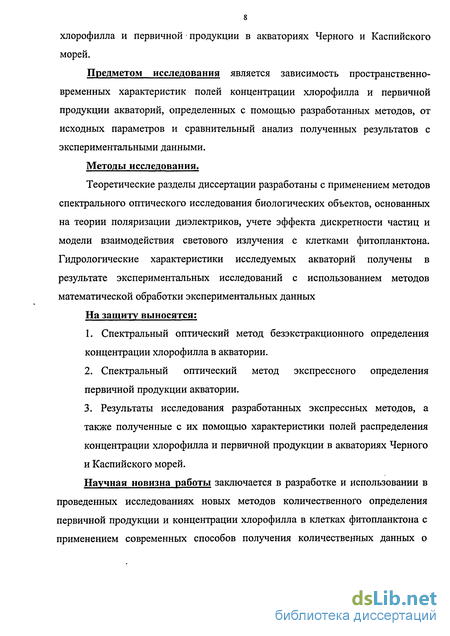 8

хлорофилла и первичной продукции в акваториях Черного и Каспийского морей.

Предметом исследования является зависимость пространственно-временных характеристик полей концентрации хлорофилла и первичной продукции акваторий, определенных с помощью разработанных методов, от исходных параметров и сравнительный анализ полученных результатов с экспериментальными данными.

Методы исследования.

Теоретические разделы диссертации разработаны с применением методов спектрального оптического исследования биологических объектов, основанных на теории поляризации диэлектриков, учете эффекта дискретности частиц и модели взаимодействия светового излучения с клетками фитопланктона. Гидрологические характеристики исследуемых акваторий получены в результате экспериментальных исследований с использованием методов математической обработки экспериментальных данных

На защиту выносятся:

1. Спектральный оптический метод безэкстракционного определения концентрации хлорофилла в акватории.

2. Спектральный оптический метод экспрессного определения первичной продукции акватории.

3. Результаты исследования разработанных экспрессных методов, а также полученные с их помощью характеристики полей распределения концентрации хлорофилла и первичной продукции в акваториях Черного и Каспийского морей.

Научная новизна работы заключается в разработке и использовании в проведенных исследованиях новых методов количественного определения первичной продукции и концентрации хлорофилла в клетках фитопланктона с применением современных способов получения количественных данных о

dsLib.net
библиотека диссертаций